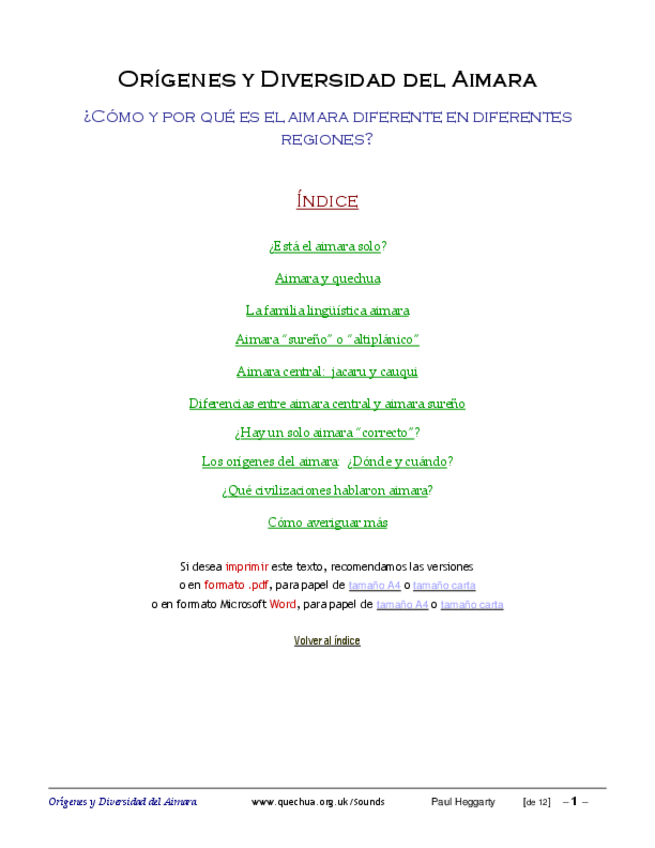 Orígenes y Diversidad del Aimara

¿Cómo y por qué es el aimara diferente en diferentes regiones?

Índice

¿Está el aimara solo?

Aimara y quechua

La familia lingüística aimara

Aimara "sureño" o "altiplánico"

Aimara central: jacaru y cauqui

Diferencias entre aimara central y aimara sureño

¿Hay un solo aimara "correcto"?

Los orígenes del aimara: ¿Dónde y cuándo?

¿Qué civilizaciones hablaron aimara?

Cómo averiguar más

Si desea imprimir este texto, recomendamos las versiones o en formato .pdf, para papel de tamaño A4 o tamaño carta o en formato Microsoft Word, para papel de tamaño A4 o tamaño carta

Volver al índice

Orígenes y Diversidad del Aimara www.quechua.org.uk/Sounds Paul Heggarty [de 12] – 1 –